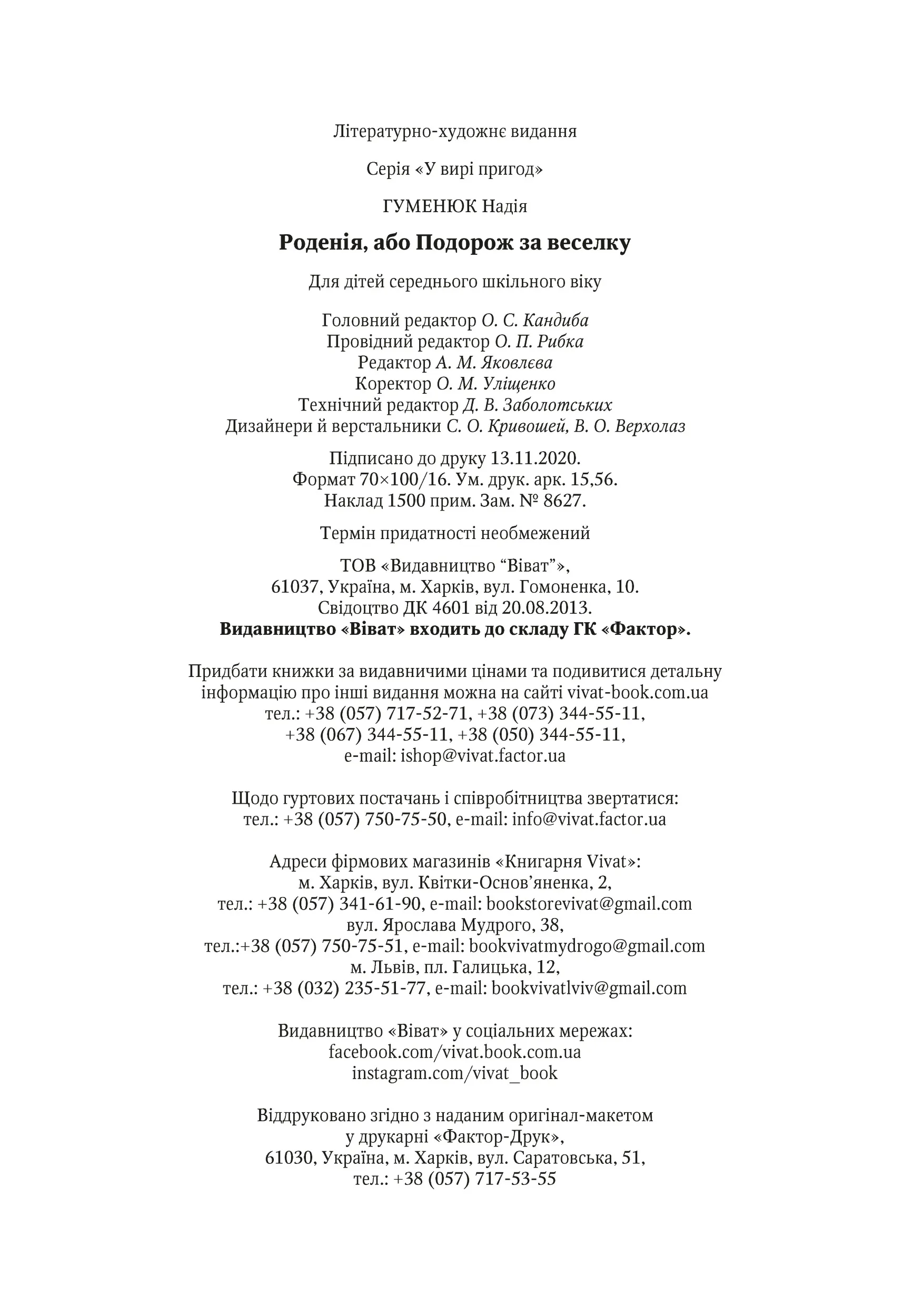 Літературно-художнє видання

Серія «У вирі пригод»

ГУМЕНЮК Надія

Роденія, або Подорож за веселку

Для дітей середнього шкільного віку

Головний редактор О. С. Кандиба
Провідний редактор О. П. Рибка
Редактор А. М. Яковлєва
Коректор О. М. Уліщенко
Технічний редактор Д. В. Заболотських
Дизайнери й верстальники С. О. Кривошей, В. О. Верхолаз

Підписано до друку 13.11.2020.
Формат 70×100/16. Ум. друк. арк. 15,56.
Наклад 1500 прим. Зам. № 8627.

Термін придатності необмежений

ТОВ «Видавництво “Віват”»,
61037, Україна, м. Харків, вул. Гомоненка, 10.
Свідоцтво ДК 4601 від 20.08.2013.
Видавництво «Віват» входить до складу ГК «Фактор».

Придбати книжки за видавничими цінами та подивитися детальну інформацію про інші видання можна на сайті vivat-book.com.ua
тел.: +38 (057) 717-52-71, +38 (073) 344-55-11,
+38 (067) 344-55-11, +38 (050) 344-55-11,
e-mail: ishop@vivat.factor.ua

Щодо гуртових постачань і співробітництва звертатися:
тел.: +38 (057) 750-75-50, e-mail: info@vivat.factor.ua

Адреси фірмових магазинів «Книгарня Vivat»:
м. Харків, вул. Квітки-Основ’яненка, 2,
тел.: +38 (057) 341-61-90, e-mail: bookstorevivat@gmail.com
вул. Ярослава Мудрого, 38,
тел.:+38 (057) 750-75-51, e-mail: bookvivatmydrogo@gmail.com
м. Львів, пл. Галицька, 12,
тел.: +38 (032) 235-51-77, e-mail: bookvivatlviv@gmail.com

Видавництво «Віват» у соціальних мережах:
facebook.com/vivat.book.com.ua
instagram.com/vivat_book

Віддруковано згідно з наданим оригінал-макетом
у друкарні «Фактор-Друк»,
61030, Україна, м. Харків, вул. Саратовська, 51,
тел.: +38 (057) 717-53-55